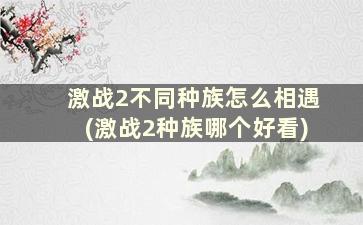 激战2不同种族怎么相遇
(激战2种族哪个好看)